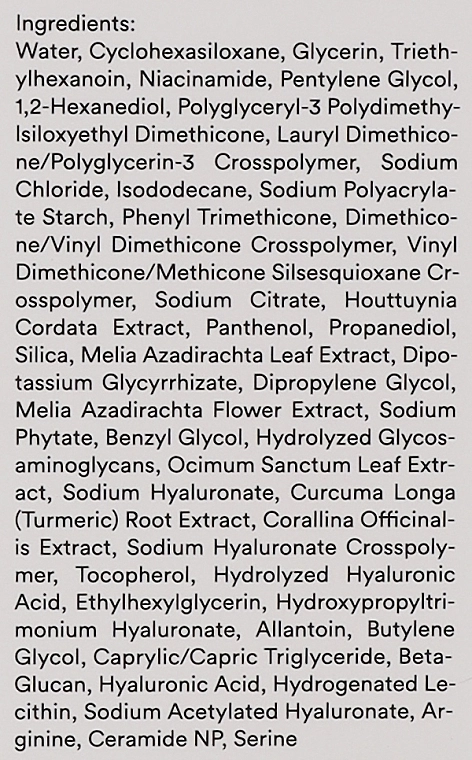 Ingredients:
Water, Cyclohexasiloxane, Glycerin, Triethylhexanoin, Niacinamide, Pentylene Glycol, 1,2-Hexanediol, Polyglyceryl-3 Polydimethylsiloxyethyl Dimethicone, Lauryl Dimethicone/Polyglycerin-3 Crosspolymer, Sodium Chloride, Isododecane, Sodium Polyacrylate Starch, Phenyl Trimethicone, Dimethicone/Vinyl Dimethicone Crosspolymer, Vinyl Dimethicone/Methicone Silsesquioxane Crosspolymer, Sodium Citrate, Houttuynia Cordata Extract, Panthenol, Propanediol, Silica, Melia Azadirachta Leaf Extract, Dipotassium Glycyrrhizate, Dipropylene Glycol, Melia Azadirachta Flower Extract, Sodium Phytate, Benzyl Glycol, Hydrolyzed Glycosaminoglycans, Ocimum Sanctum Leaf Extract, Sodium Hyaluronate, Curcuma Longa (Turmeric) Root Extract, Corallina Officinalis Extract, Sodium Hyaluronate Crosspolymer, Tocopherol, Hydrolyzed Hyaluronic Acid, Ethylhexylglycerin, Hydroxypropyltrimonium Hyaluronate, Allantoin, Butylene Glycol, Caprylic/Capric Triglyceride, Beta-Glucan, Hyaluronic Acid, Hydrogenated Lecithin, Sodium Acetylated Hyaluronate, Arginine, Ceramide NP, Serine